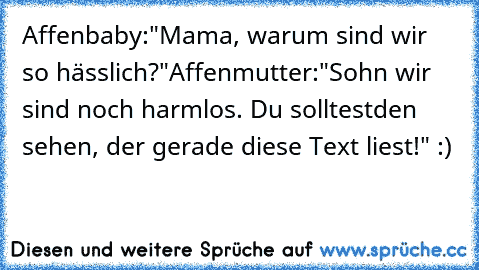 Affenbaby:"Mama, warum sind wir so hässlich?"Affenmutter:"Sohn wir sind noch harmlos. Du solltestden sehen, der gerade diese Text liest!" :)

Diesen und weitere Sprüche auf www.sprüche.cc